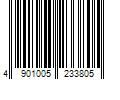 4 901005 233805